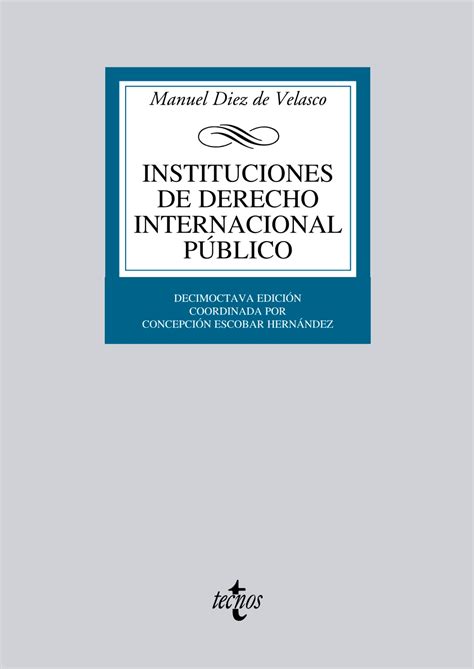 Manuel Diez de Velasco

INSTITUCIONES DE DERECHO INTERNACIONAL PÚBLICO

DECIMOCTAVA EDICIÓN
COORDINADA POR
CONCEPCIÓN ESCOBAR HERNÁNDEZ

tecnos